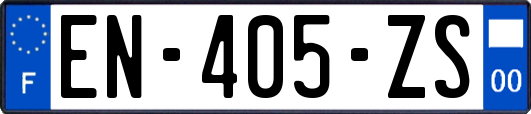 F
EN-405-ZS
00